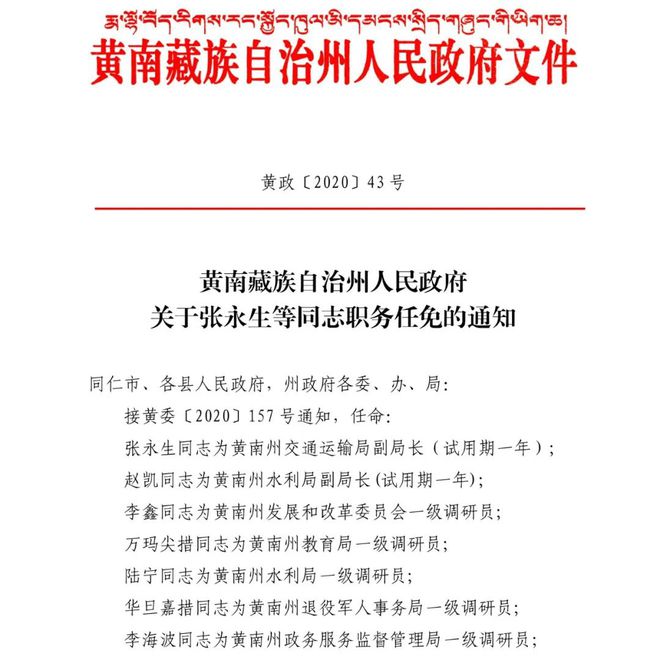 རྨ་ལྷོ་བོད་རིགས་རང་སྐྱོང་ཁུལ་མི་དམངས་སྲིད་གཞུང་གི་ཡིག་ཆ།
黄南藏族自治州人民政府文件

黄政〔2020〕43号

黄南藏族自治州人民政府
关于张永生等同志职务任免的通知

同仁市、各县人民政府，州政府各委、办、局：

接黄委〔2020〕157号通知，任命：

张永生同志为黄南州交通运输局副局长（试用期一年）；

赵凯同志为黄南州水利局副局长(试用期一年)；

李鑫同志为黄南州发展和改革委员会一级调研员；

万玛尖措同志为黄南州教育局一级调研员；

陆宁同志为黄南州水利局一级调研员；

华旦嘉措同志为黄南州退役军人事务局一级调研员；

李海波同志为黄南州政务服务监督管理局一级调研员；